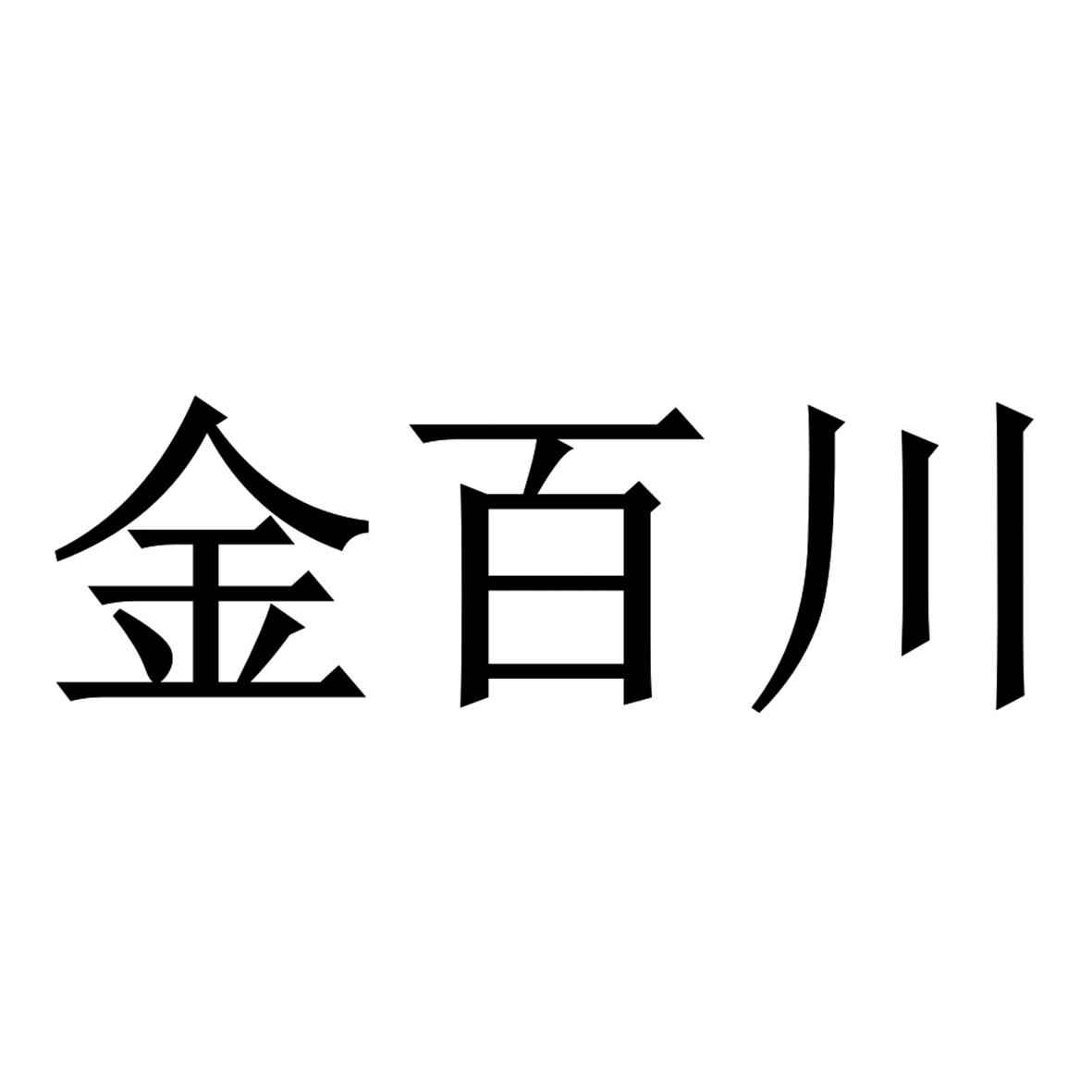 金百川